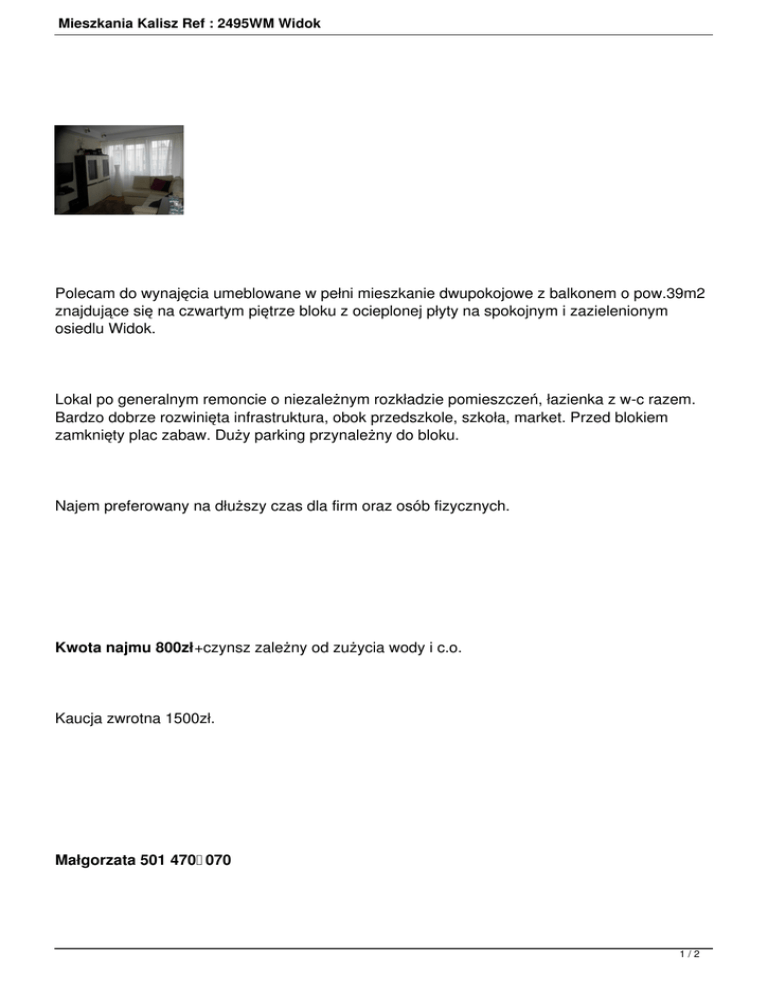 Mieszkania Kalisz Ref : 2495WM Widok

Polecam do wynajęcia umeblowane w pełni mieszkanie dwupokojowe z balkonem o pow.39m2 znajdujące się na czwartym piętrze bloku z ocieplonej płyty na spokojnym i zazielenionym osiedlu Widok.

Lokal po generalnym remoncie o niezależnym rozkładzie pomieszczeń, łazienka z w-c razem. Bardzo dobrze rozwinięta infrastruktura, obok przedszkole, szkoła, market. Przed blokiem zamknięty plac zabaw. Duży parking przynależny do bloku.

Najem preferowany na dłuższy czas dla firm oraz osób fizycznych.

Kwota najmu 800zł+czynsz zależny od zużycia wody i c.o.

Kaucja zwrotna 1500zł.

Małgorzata 501 470 070

1 / 2